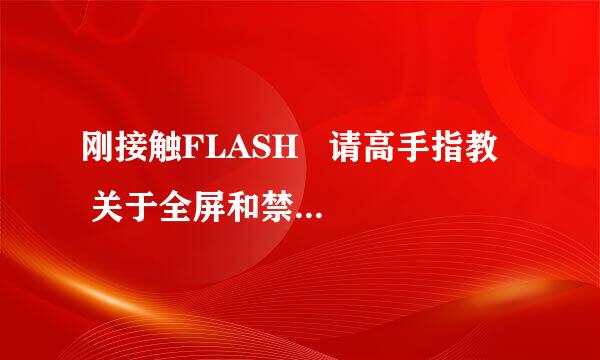 刚接触FLASH　请高手指教 关于全屏和禁...